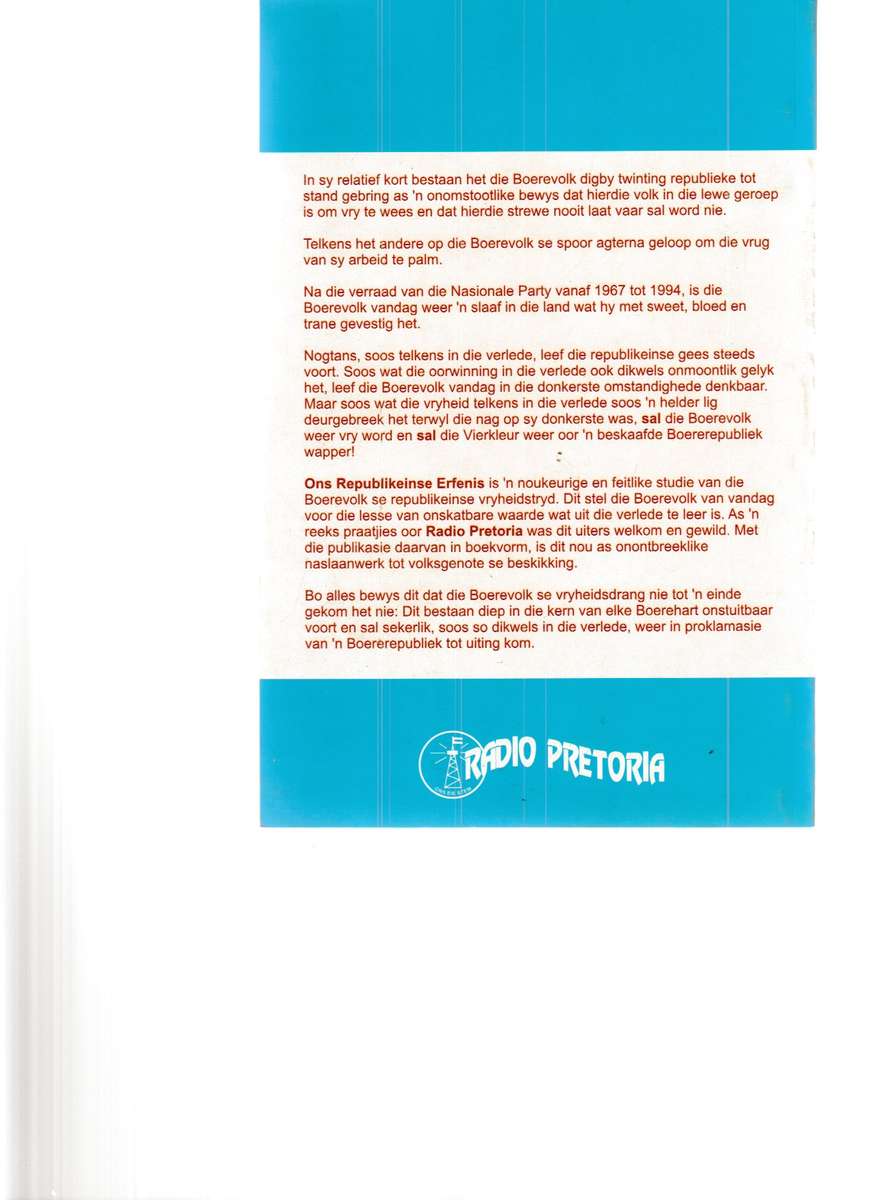 In sy relatief kort bestaan het die Boerevolk digby twinting republieke tot stand gebring as 'n onomstootlike bewys dat hierdie volk in die lewe geroep is om vry te wees en dat hierdie strewe nooit laat vaar sal word nie.

Telkens het andere op die Boerevolk se spoor agterna geloop om die vrug van sy arbeid te palm.

Na die verraad van die Nasionale Party vanaf 1967 tot 1994, is die Boerevolk vandag weer 'n slaaf in die land wat hy met sweet, bloed en trane gevestig het.

Nogtans, soos telkens in die verlede, leef die republikeinse gees steeds voort. Soos wat die oorwinning in die verlede ook dikwels onmoontlik gelyk het, leef die Boerevolk vandag in die donkerste omstandighede denkbaar. Maar soos wat die vryheid telkens in die verlede soos 'n helder lig deurgebreek het terwyl die nag op sy donkerste was, sal die Boerevolk weer vry word en sal die Vierkleur weer oor 'n beskaafde Boererepubliek wapper!

Ons Republikeinse Erfenis is 'n noukeurige en feitlike studie van die Boerevolk se republikeinse vryheidstryd. Dit stel die Boerevolk van vandag voor die lesse van onskatbare waarde wat uit die verlede te leer is. As 'n reeks praatjies oor Radio Pretoria was dit uiters welkom en gewild. Met die publikasie daarvan in boekvorm, is dit nou as onontbreeklike naslaanwerk tot volksgenote se beskikking.

Bo alles bewys dit dat die Boerevolk se vryheidsdrang nie tot 'n einde gekom het nie: Dit bestaan diep in die kern van elke Boerehart onstuitbaar voort en sal sekerlik, soos so dikwels in die verlede, weer in proklamasie van 'n Boererepubliek tot uiting kom.

RADIO PRETORIA